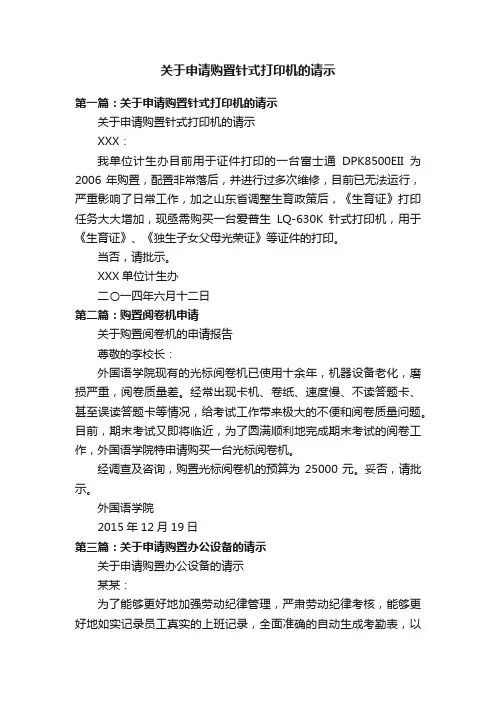 关于申请购置针式打印机的请示

第一篇：关于申请购置针式打印机的请示

关于申请购置针式打印机的请示

XXX：

我单位计生办目前用于证件打印的一台富士通 DPK8500EII 为 2006 年购置，配置非常落后，并进行过多次维修，目前已无法运行，严重影响了日常工作，加之山东省调整生育政策后，《生育证》打印任务大大增加，现亟需购买一台爱普生 LQ-630K 针式打印机，用于《生育证》、《独生子女父母光荣证》等证件的打印。

当否，请批示。

XXX 单位计生办

二〇一四年六月十二日

第二篇：购置阅卷机申请

关于购置阅卷机的申请报告

尊敬的李校长：

外国语学院现有的光标阅卷机已使用十余年，机器设备老化，磨损严重，阅卷质量差。经常出现卡机、卷纸、速度慢、不读答题卡、甚至误读答题卡等情况，给考试工作带来极大的不便和阅卷质量问题。目前，期末考试又即将临近，为了圆满顺利地完成期末考试的阅卷工作，外国语学院特申请购买一台光标阅卷机。

经调查及咨询，购置光标阅卷机的预算为 25000 元。妥否，请批示。

外国语学院

2015 年 12 月 19 日

第三篇：关于申请购置办公设备的请示

关于申请购置办公设备的请示

某某：

为了能够更好地加强劳动纪律管理，严肃劳动纪律考核，能够更好地如实记录员工真实的上班记录，全面准确的自动生成考勤表，以